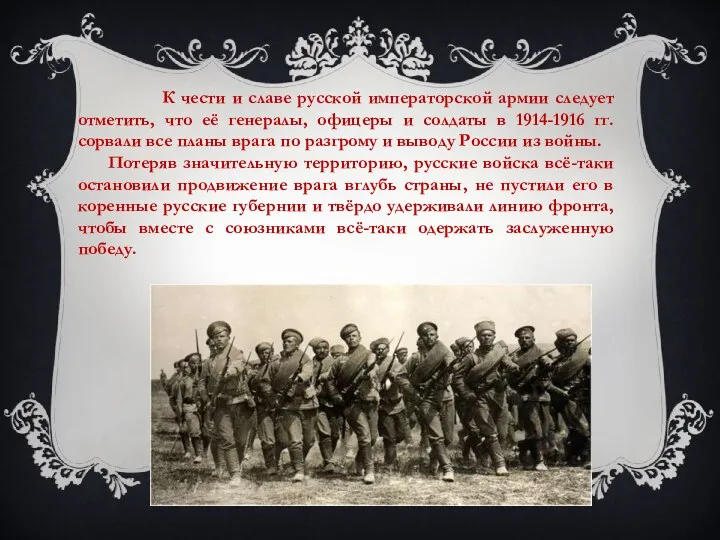 К чести и славе русской императорской армии следует отметить, что её генералы, офицеры и солдаты в 1914-1916 гг. сорвали все планы врага по разгрому и выводу России из войны.

Потеряв значительную территорию, русские войска всё-таки остановили продвижение врага вглубь страны, не пустили его в коренные русские губернии и твёрдо удерживали линию фронта, чтобы вместе с союзниками всё-таки одержать заслуженную победу.